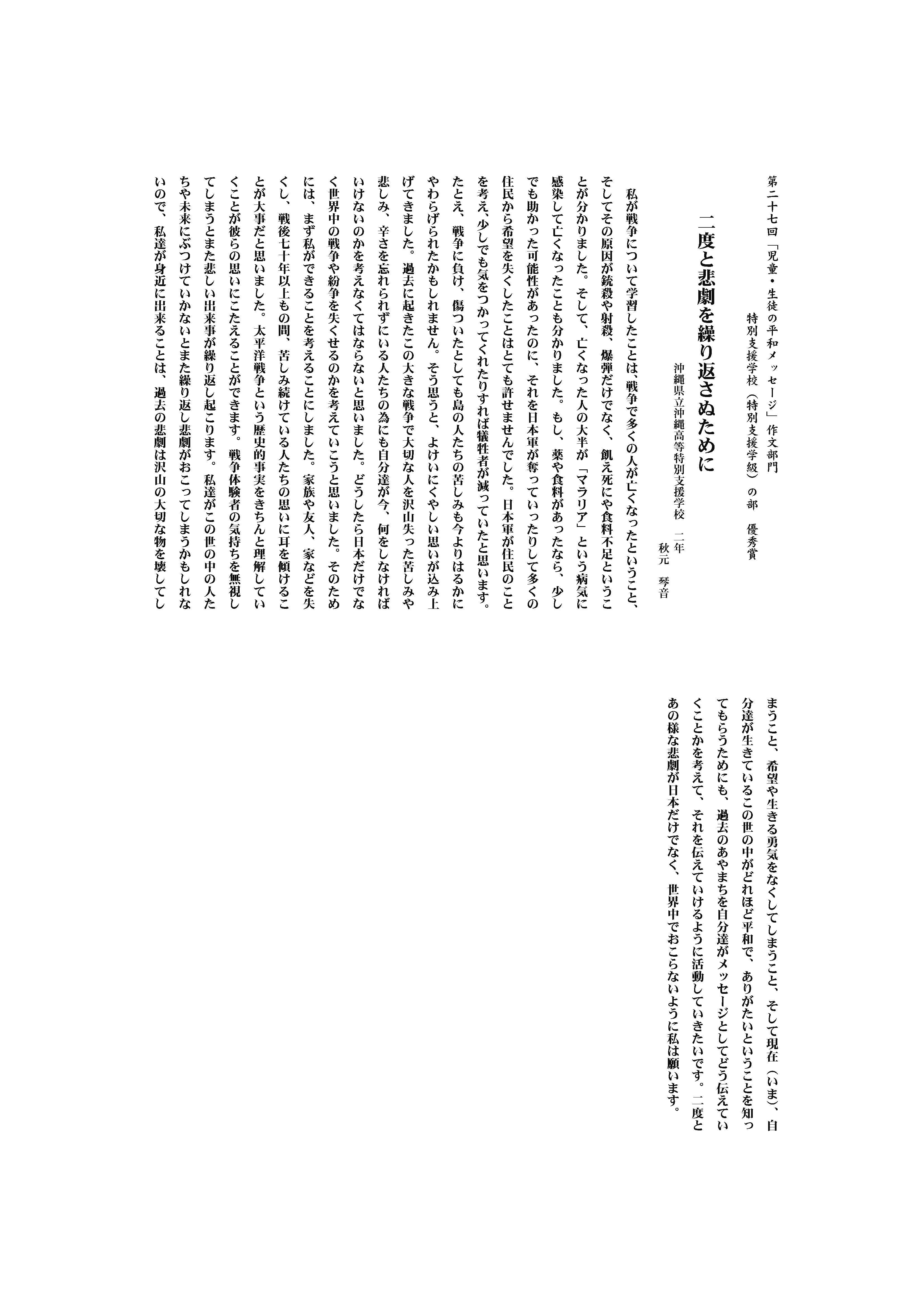 第二十七回「児童・生徒の平和メッセージ」作文部門
特別支援学校（特別支援学級）の部　優秀賞

二度と悲劇を繰り返さぬために

沖縄県立沖縄高等特別支援学校　二年
秋元　琴音

私が戦争について学習したことは、戦争で多くの人が亡くなったということ、そしてその原因が銃殺や射殺、爆弾だけでなく、飢え死にや食料不足ということが分かりました。そして、亡くなった人の大半が「マラリア」という病気に感染して亡くなったことも分かりました。もし、薬や食料があったなら、少しでも助かった可能性があったのに、それを日本軍が奪っていったりして多くの住民から希望を失くしたことはとても許せませんでした。日本軍が住民のことを考え、少しでも気をつかってくれたりすれば犠牲者が減っていたと思います。たとえ、戦争に負け、傷ついたとしても島の人たちの苦しみも今よりはるかにやわらげられたかもしれません。そう思うと、よけいにくやしい思いが込み上げてきました。過去に起きたこの大きな戦争で大切な人を沢山失った苦しみや悲しみ、辛さを忘れられずにいる人たちの為にも自分達が今、何をしなければいけないのかを考えなくてはならないと思いました。どうしたら日本だけでなく世界中の戦争や紛争を失くせるのかを考えていこうと思いました。そのためには、まず私ができることを考えることにしました。家族や友人、家などを失くし、戦後七十年以上もの間、苦しみ続けている人たちの思いに耳を傾けることが大事だと思いました。太平洋戦争という歴史的事実をきちんと理解していくことが彼らの思いにこたえることができます。戦争体験者の気持ちを無視してしまうとまた悲しい出来事が繰り返し起こります。私達がこの世の中の人たちや未来にぶつけていかないとまた繰り返し悲劇がおこってしまうかもしれないので、私達が身近に出来ることは、過去の悲劇は沢山の大切な物を壊してしまうこと、希望や生きる勇気をなくしてしまうこと、そして現在（いま）、自分達が生きているこの世の中がどれほど平和で、ありがたいということを知ってもらうためにも、過去のあやまちを自分達がメッセージとしてどう伝えていくことかを考えて、それを伝えていけるように活動していきたいです。二度とあの様な悲劇が日本だけでなく、世界中でおこらないように私は願います。